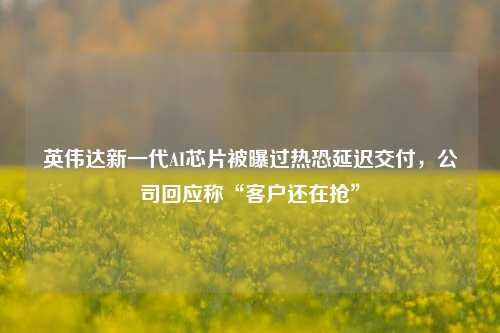 英伟达新一代AI芯片被曝过热恐延迟交付，公司回应称“客户还在抢”